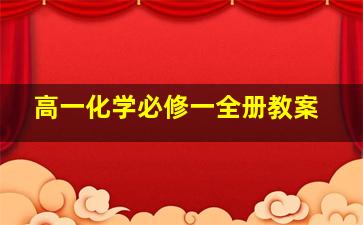 高一化学必修一全册教案